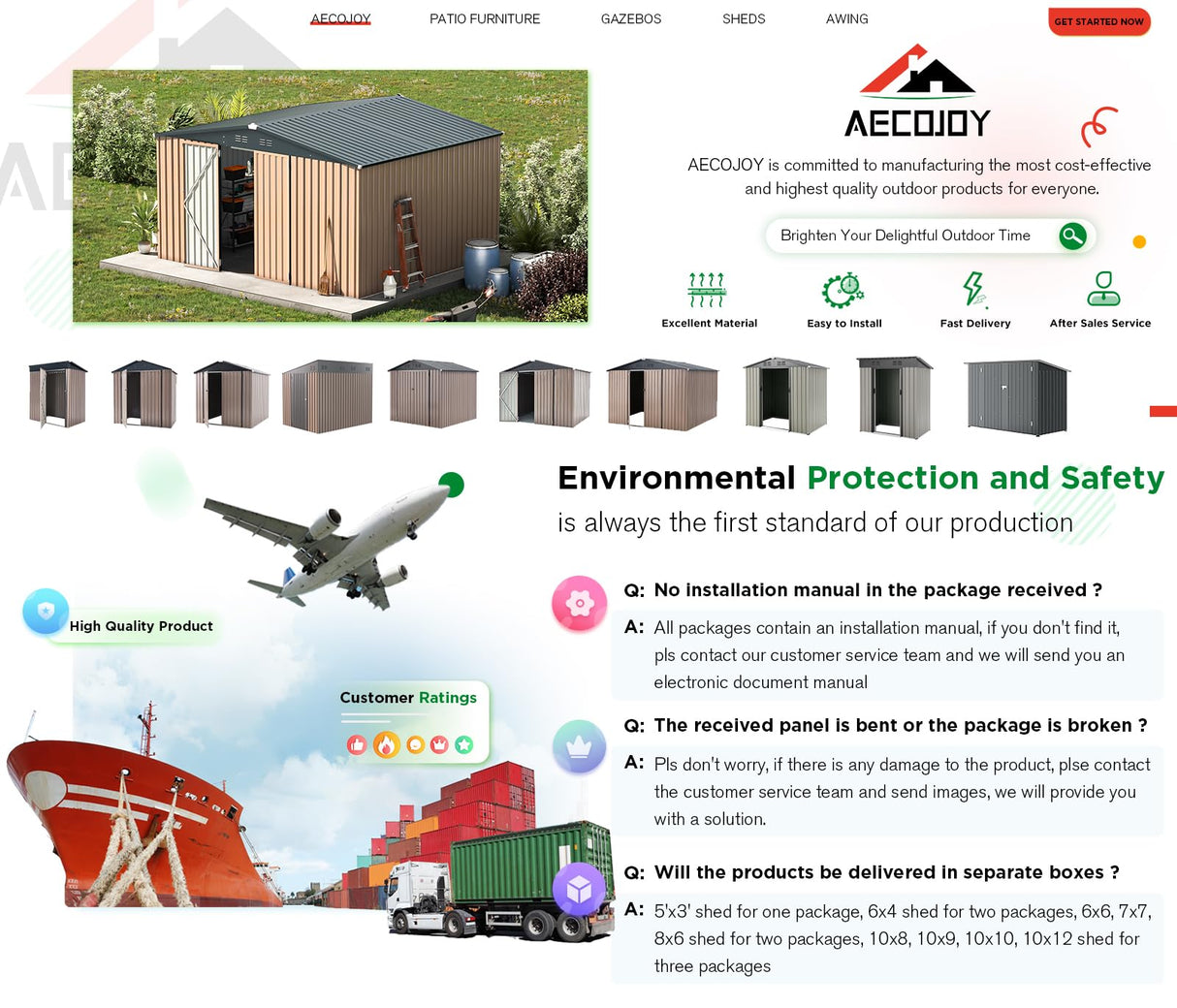 AECOJOY PATIO FURNITURE GAZEBOS SHEDS AWING

GET STARTED NOW

AECOJOY

AECOJOY is committed to manufacturing the most cost-effective and highest quality outdoor products for everyone.

Brighten Your Delightful Outdoor Time

Excellent Material

Easy to Install

Fast Delivery

After Sales Service

Environmental Protection and Safety

is always the first standard of our production

High Quality Product

Customer Ratings

Q: No installation manual in the package received ?

A: All packages contain an installation manual, if you don't find it, pls contact our customer service team and we will send you an electronic document manual

Q: The received panel is bent or the package is broken ?

A: Pls don't worry, if there is any damage to the product, plse contact the customer service team and send images, we will provide you with a solution.

Q: Will the products be delivered in separate boxes ?

A: 5'x3' shed for one package, 6x4 shed for two packages, 6x6, 7x7, 8x6 shed for two packages, 10x8, 10x9, 10x10, 10x12 shed for three packages